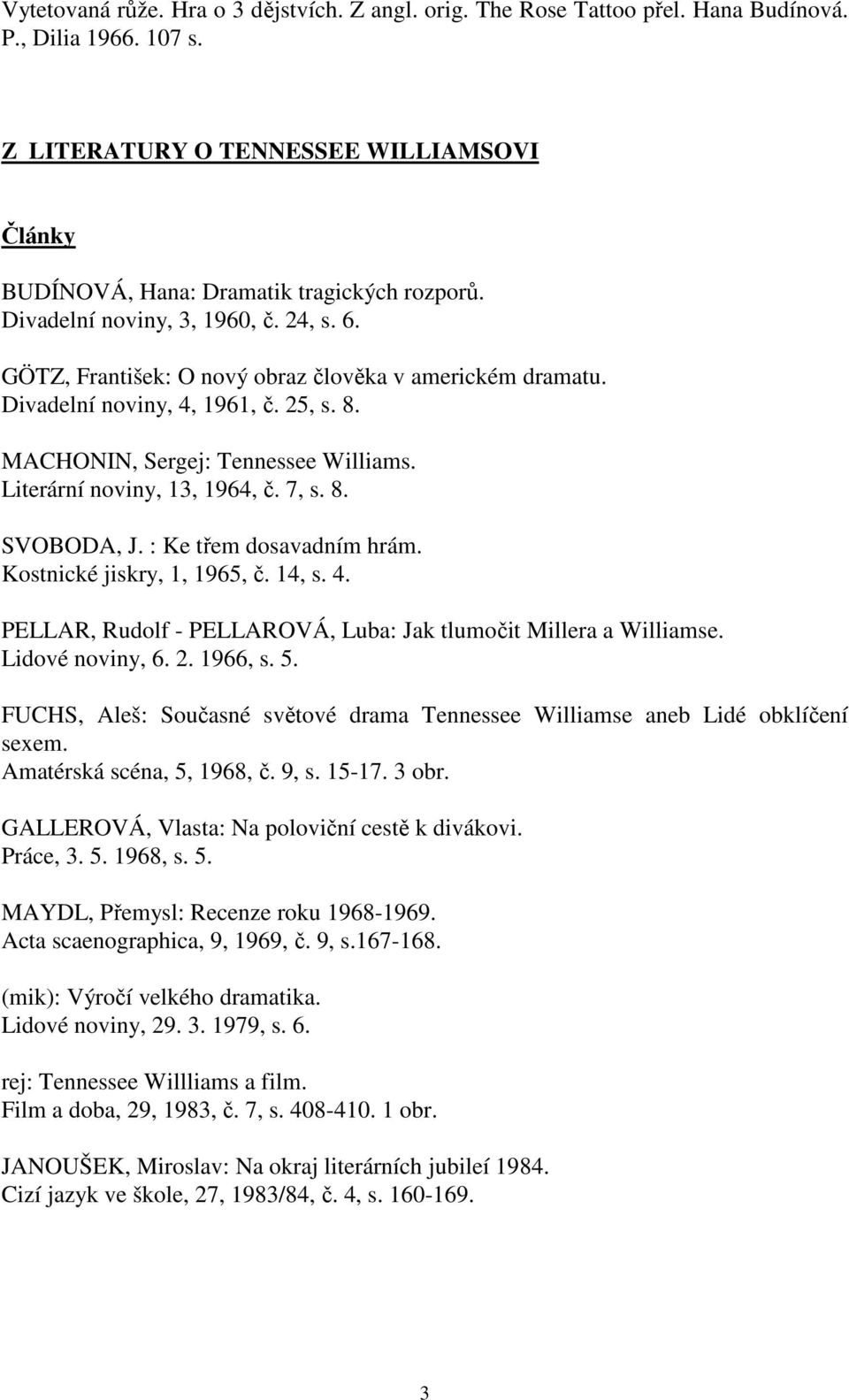 Vytetovaná růže. Hra o 3 dějstvích. Z angl. orig. The Rose Tattoo přel. Hana Budínová. P., Dilia 1966. 107 s.

Z LITERATURY O TENNESSEE WILLIAMSOVI

Články

BUDÍNOVÁ, Hana: Dramatik tragických rozporů.
Divadelní noviny, 3, 1960, č. 24, s. 6.

GÖTZ, František: O nový obraz člověka v americkém dramatu.
Divadelní noviny, 4, 1961, č. 25, s. 8.

MACHONIN, Sergej: Tennessee Williams.
Literární noviny, 13, 1964, č. 7, s. 8.

SVOBODA, J. : Ke třem dosavadním hrám.
Kostnické jiskry, 1, 1965, č. 14, s. 4.

PELLAR, Rudolf - PELLAROVÁ, Luba: Jak tlumočit Millera a Williamse.
Lidové noviny, 6. 2. 1966, s. 5.

FUCHS, Aleš: Současné světové drama Tennessee Williamse aneb Lidé obklíčení sexem.
Amatérská scéna, 5, 1968, č. 9, s. 15-17. 3 obr.

GALLEROVÁ, Vlasta: Na poloviční cestě k divákovi.
Práce, 3. 5. 1968, s. 5.

MAYDL, Přemysl: Recenze roku 1968-1969.
Acta scaenographica, 9, 1969, č. 9, s.167-168.

(mik): Výročí velkého dramatika.
Lidové noviny, 29. 3. 1979, s. 6.

rej: Tennessee Willliams a film.
Film a doba, 29, 1983, č. 7, s. 408-410. 1 obr.

JANOUŠEK, Miroslav: Na okraj literárních jubileí 1984.
Cizí jazyk ve škole, 27, 1983/84, č. 4, s. 160-169.

3